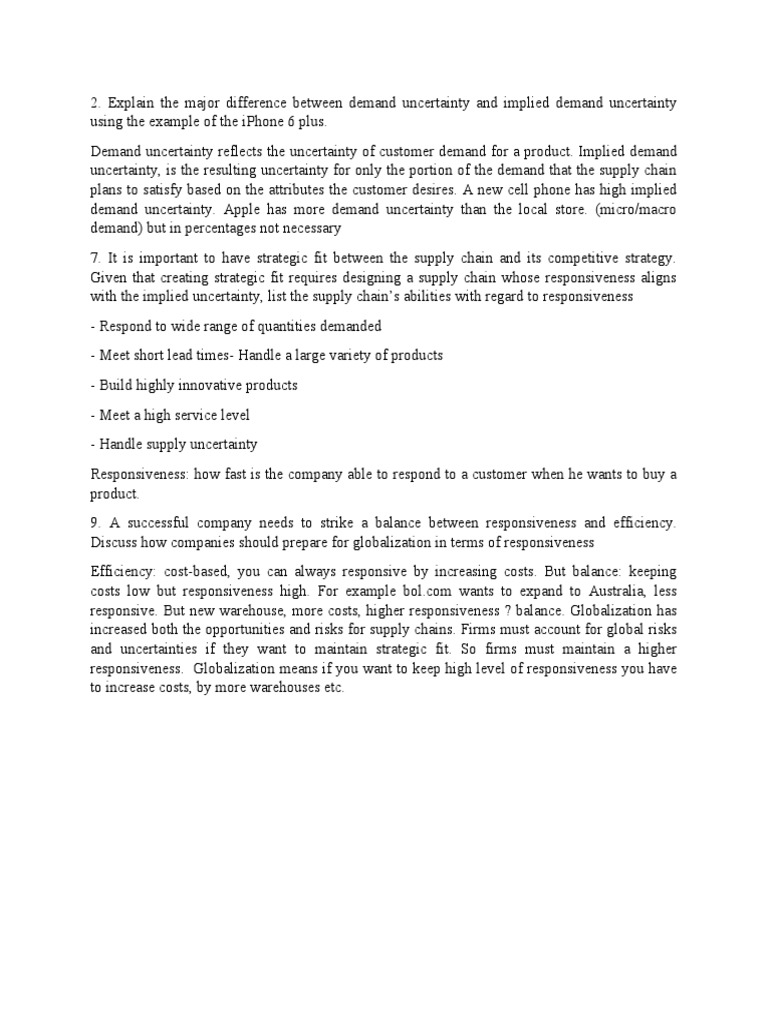 2. Explain the major difference between demand uncertainty and implied demand uncertainty using the example of the iPhone 6 plus.

Demand uncertainty reflects the uncertainty of customer demand for a product. Implied demand uncertainty, is the resulting uncertainty for only the portion of the demand that the supply chain plans to satisfy based on the attributes the customer desires. A new cell phone has high implied demand uncertainty. Apple has more demand uncertainty than the local store. (micro/macro demand) but in percentages not necessary

7. It is important to have strategic fit between the supply chain and its competitive strategy. Given that creating strategic fit requires designing a supply chain whose responsiveness aligns with the implied uncertainty, list the supply chain's abilities with regard to responsiveness

- Respond to wide range of quantities demanded

- Meet short lead times- Handle a large variety of products

- Build highly innovative products

- Meet a high service level

- Handle supply uncertainty

Responsiveness: how fast is the company able to respond to a customer when he wants to buy a product.

9. A successful company needs to strike a balance between responsiveness and efficiency. Discuss how companies should prepare for globalization in terms of responsiveness

Efficiency: cost-based, you can always responsive by increasing costs. But balance: keeping costs low but responsiveness high. For example bol.com wants to expand to Australia, less responsive. But new warehouse, more costs, higher responsiveness ? balance. Globalization has increased both the opportunities and risks for supply chains. Firms must account for global risks and uncertainties if they want to maintain strategic fit. So firms must maintain a higher responsiveness. Globalization means if you want to keep high level of responsiveness you have to increase costs, by more warehouses etc.